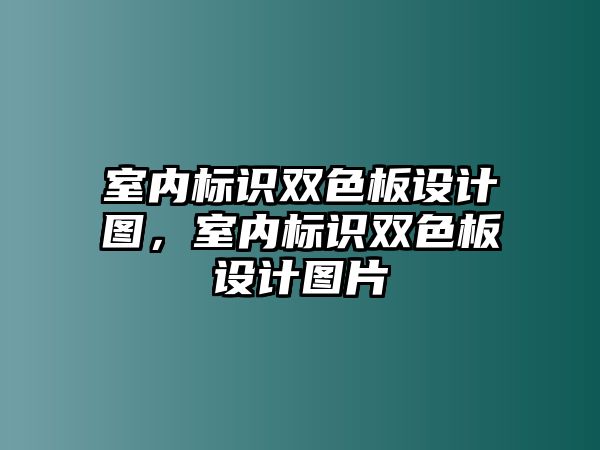 室内标识双色板设计图，室内标识双色板设计图片